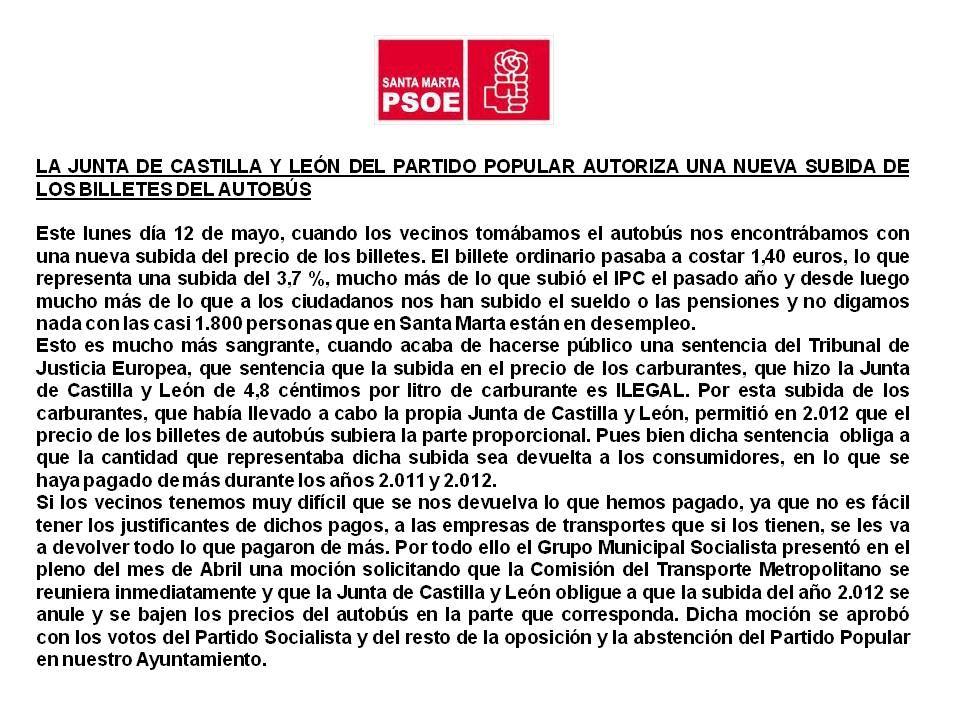 SANTA MARTA
PSOE

LA JUNTA DE CASTILLA Y LEÓN DEL PARTIDO POPULAR AUTORIZA UNA NUEVA SUBIDA DE LOS BILLETES DEL AUTOBÚS

Este lunes día 12 de mayo, cuando los vecinos tomábamos el autobús nos encontrábamos con una nueva subida del precio de los billetes. El billete ordinario pasaba a costar 1,40 euros, lo que representa una subida del 3,7 %, mucho más de lo que subió el IPC el pasado año y desde luego mucho más de lo que a los ciudadanos nos han subido el sueldo o las pensiones y no digamos nada con las casi 1.800 personas que en Santa Marta están en desempleo.
Esto es mucho más sangrante, cuando acaba de hacerse público una sentencia del Tribunal de Justicia Europea, que sentencia que la subida en el precio de los carburantes, que hizo la Junta de Castilla y León de 4,8 céntimos por litro de carburante es ILEGAL. Por esta subida de los carburantes, que había llevado a cabo la propia Junta de Castilla y León, permitió en 2.012 que el precio de los billetes de autobús subiera la parte proporcional. Pues bien dicha sentencia obliga a que la cantidad que representaba dicha subida sea devuelta a los consumidores, en lo que se haya pagado de más durante los años 2.011 y 2.012.
Si los vecinos tenemos muy difícil que se nos devuelva lo que hemos pagado, ya que no es fácil tener los justificantes de dichos pagos, a las empresas de transportes que si los tienen, se les va a devolver todo lo que pagaron de más. Por todo ello el Grupo Municipal Socialista presentó en el pleno del mes de Abril una moción solicitando que la Comisión del Transporte Metropolitano se reuniera inmediatamente y que la Junta de Castilla y León obligue a que la subida del año 2.012 se anule y se bajen los precios del autobús en la parte que corresponda. Dicha moción se aprobó con los votos del Partido Socialista y del resto de la oposición y la abstención del Partido Popular en nuestro Ayuntamiento.